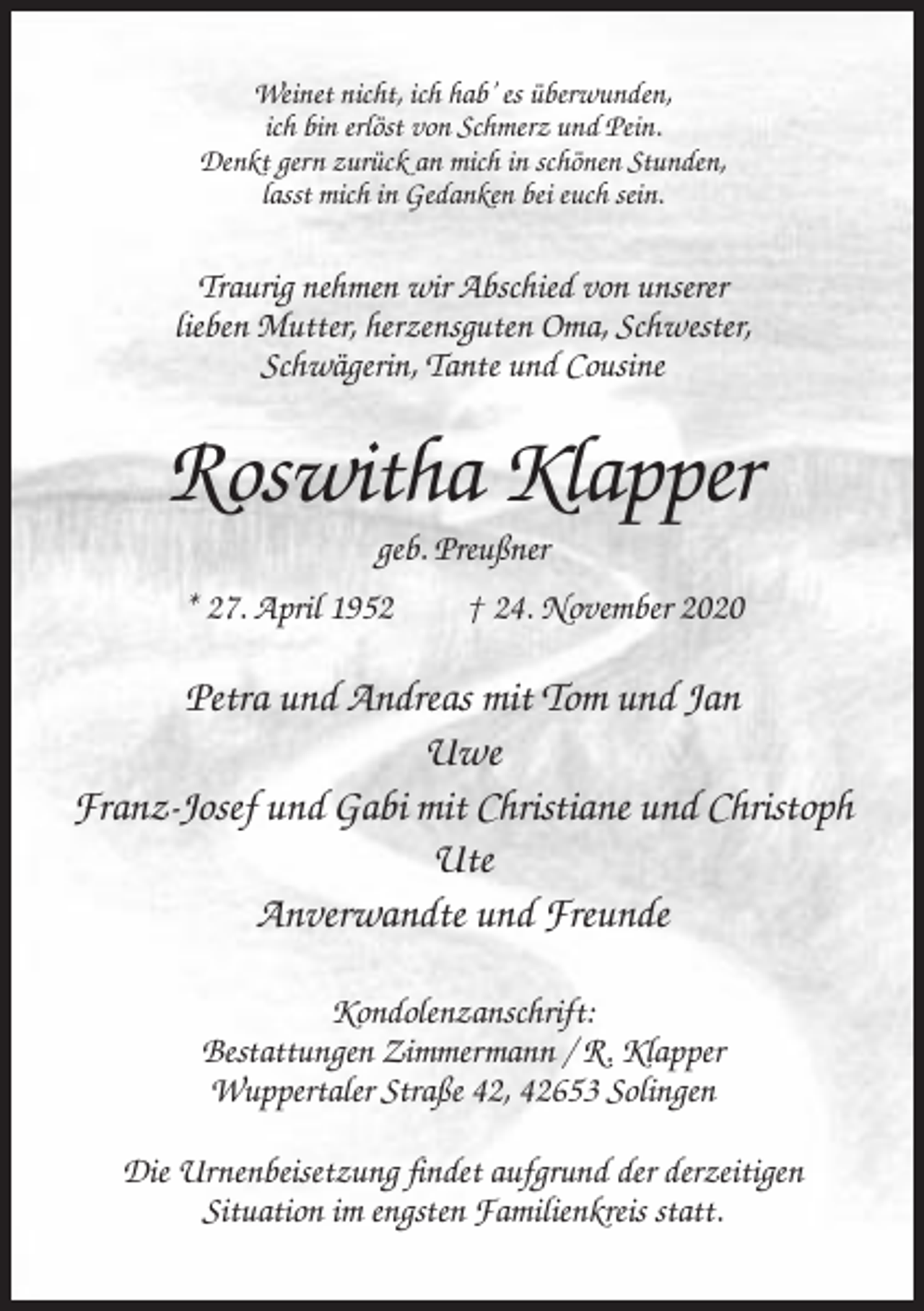 Weinet nicht, ich hab' es überwunden,
ich bin erlöst von Schmerz und Pein.
Denkt gern zurück an mich in schönen Stunden,
lasst mich in Gedanken bei euch sein.

Traurig nehmen wir Abschied von unserer lieben Mutter, herzensguten Oma, Schwester, Schwägerin, Tante und Cousine

Roswitha Klapper

geb. Preußner

* 27. April 1952 † 24. November 2020

Petra und Andreas mit Tom und Jan
Uwe
Franz-Josef und Gabi mit Christiane und Christoph
Ute
Anverwandte und Freunde

Kondolenzanschrift:
Bestattungen Zimmermann / R. Klapper
Wuppertaler Straße 42, 42653 Solingen

Die Urnenbeisetzung findet aufgrund der derzeitigen Situation im engsten Familienkreis statt.